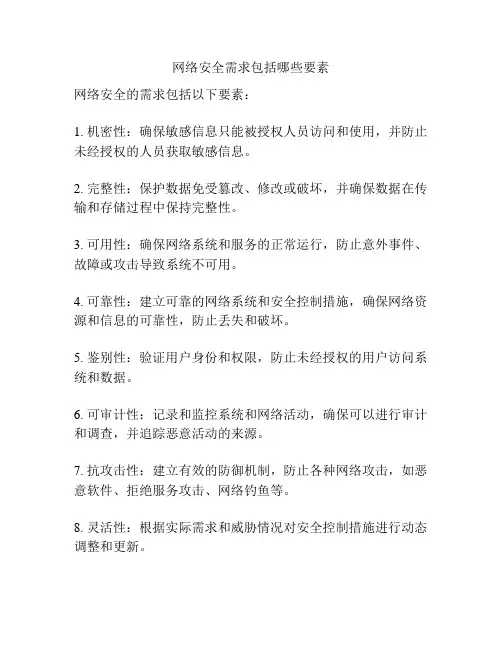 网络安全需求包括哪些要素

网络安全的需求包括以下要素：

1. 机密性：确保敏感信息只能被授权人员访问和使用，并防止未经授权的人员获取敏感信息。

2. 完整性：保护数据免受篡改、修改或破坏，并确保数据在传输和存储过程中保持完整性。

3. 可用性：确保网络系统和服务的正常运行，防止意外事件、故障或攻击导致系统不可用。

4. 可靠性：建立可靠的网络系统和安全控制措施，确保网络资源和信息的可靠性，防止丢失和破坏。

5. 鉴别性：验证用户身份和权限，防止未经授权的用户访问系统和数据。

6. 可审计性：记录和监控系统和网络活动，确保可以进行审计和调查，并追踪恶意活动的来源。

7. 抗攻击性：建立有效的防御机制，防止各种网络攻击，如恶意软件、拒绝服务攻击、网络钓鱼等。

8. 灵活性：根据实际需求和威胁情况对安全控制措施进行动态调整和更新。